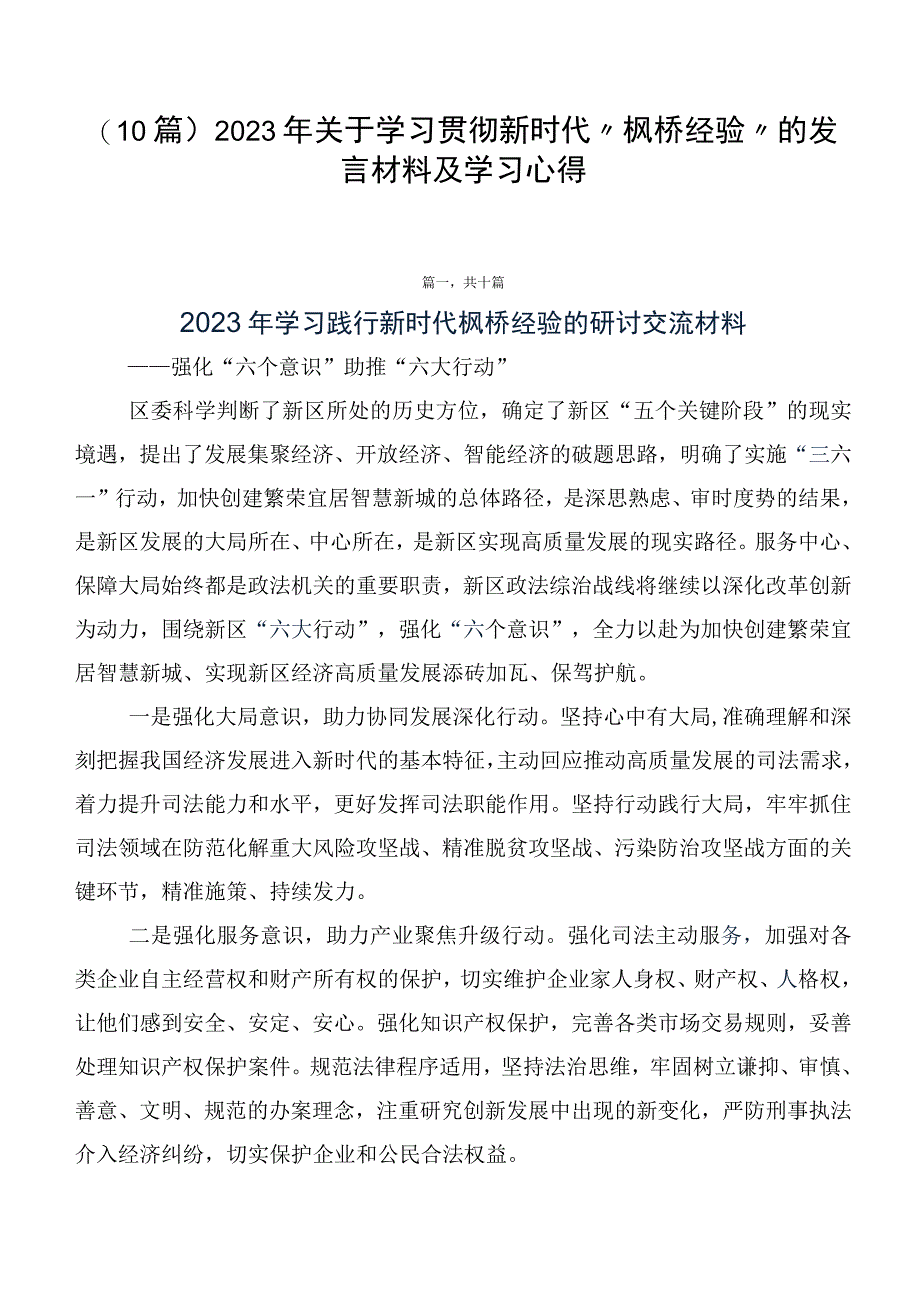 （10篇）2023年关于学习贯彻新时代〃枫桥经验〃的发言材料及学习心得

篇一，共十篇

2023年学习践行新时代枫桥经验的研讨交流材料

——强化“六个意识”助推“六大行动”

区委科学判断了新区所处的历史方位，确定了新区“五个关键阶段”的现实境遇，提出了发展集聚经济、开放经济、智能经济的破题思路，明确了实施“三六一”行动，加快创建繁荣宜居智慧新城的总体路径，是深思熟虑、审时度势的结果，是新区发展的大局所在、中心所在，是新区实现高质量发展的现实路径。服务中心、保障大局始终都是政法机关的重要职责，新区政法综治战线将继续以深化改革创新为动力，围绕新区“六大行动”，强化“六个意识”，全力以赴为加快创建繁荣宜居智慧新城、实现新区经济高质量发展添砖加瓦、保驾护航。

一是强化大局意识，助力协同发展深化行动。坚持心中有大局，准确理解和深刻把握我国经济发展进入新时代的基本特征，主动回应推动高质量发展的司法需求，着力提升司法能力和水平，更好发挥司法职能作用。坚持行动践行大局，牢牢抓住司法领域在防范化解重大风险攻坚战、精准脱贫攻坚战、污染防治攻坚战方面的关键环节，精准施策、持续发力。

二是强化服务意识，助力产业聚焦升级行动。强化司法主动服务，加强对各类企业自主经营权和财产所有权的保护，切实维护企业家人身权、财产权、人格权，让他们感到安全、安定、安心。强化知识产权保护，完善各类市场交易规则，妥善处理知识产权保护案件。规范法律程序适用，坚持法治思维，牢固树立谦抑、审慎、善意、文明、规范的办案理念，注重研究创新发展中出现的新变化，严防刑事执法介入经济纠纷，切实保护企业和公民合法权益。